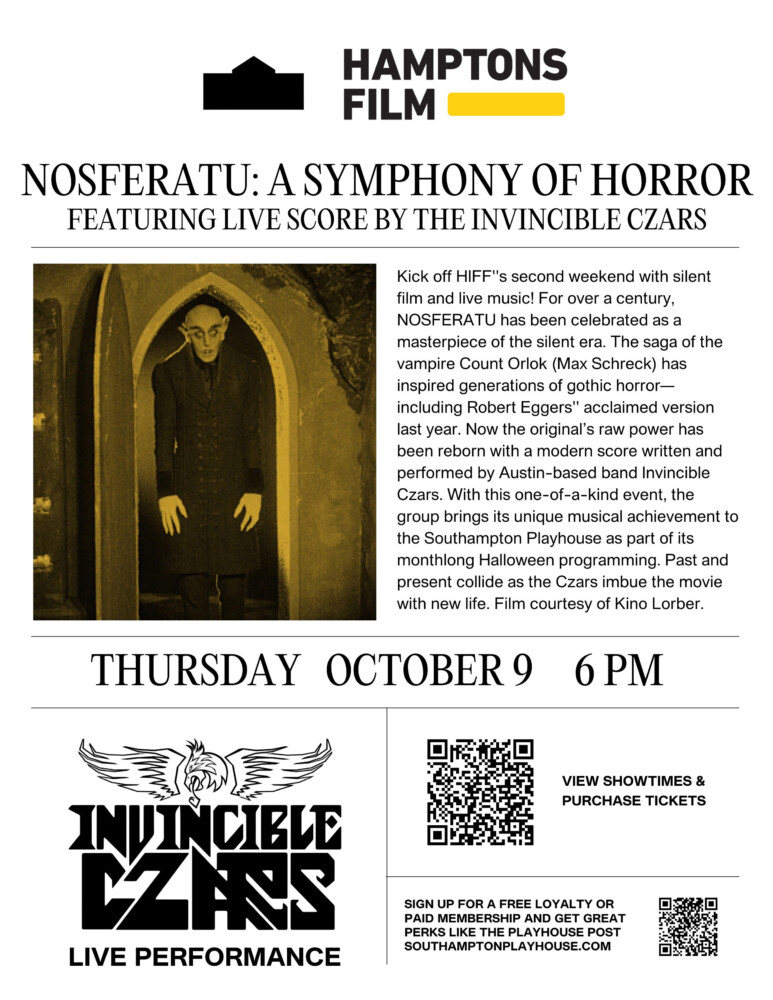 HAMPTONS FILM

NOSFERATU: A SYMPHONY OF HORROR
FEATURING LIVE SCORE BY THE INVINCIBLE CZARS

Kick off HIFF''s second weekend with silent film and live music! For over a century, NOSFERATU has been celebrated as a masterpiece of the silent era. The saga of the vampire Count Orlok (Max Schreck) has inspired generations of gothic horror—including Robert Eggers'' acclaimed version last year. Now the original's raw power has been reborn with a modern score written and performed by Austin-based band Invincible Czars. With this one-of-a-kind event, the group brings its unique musical achievement to the Southampton Playhouse as part of its monthlong Halloween programming. Past and present collide as the Czars imbue the movie with new life. Film courtesy of Kino Lorber.

THURSDAY OCTOBER 9 6 PM

INVINCIBLE CZARS
LIVE PERFORMANCE

VIEW SHOWTIMES &
PURCHASE TICKETS

SIGN UP FOR A FREE LOYALTY OR PAID MEMBERSHIP AND GET GREAT PERKS LIKE THE PLAYHOUSE POST
SOUTHAMPTONPLAYHOUSE.COM